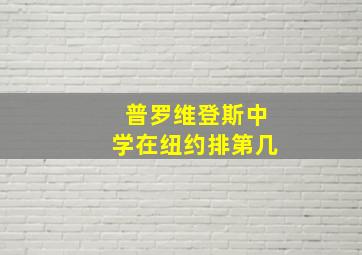 普罗维登斯中学在纽约排第几